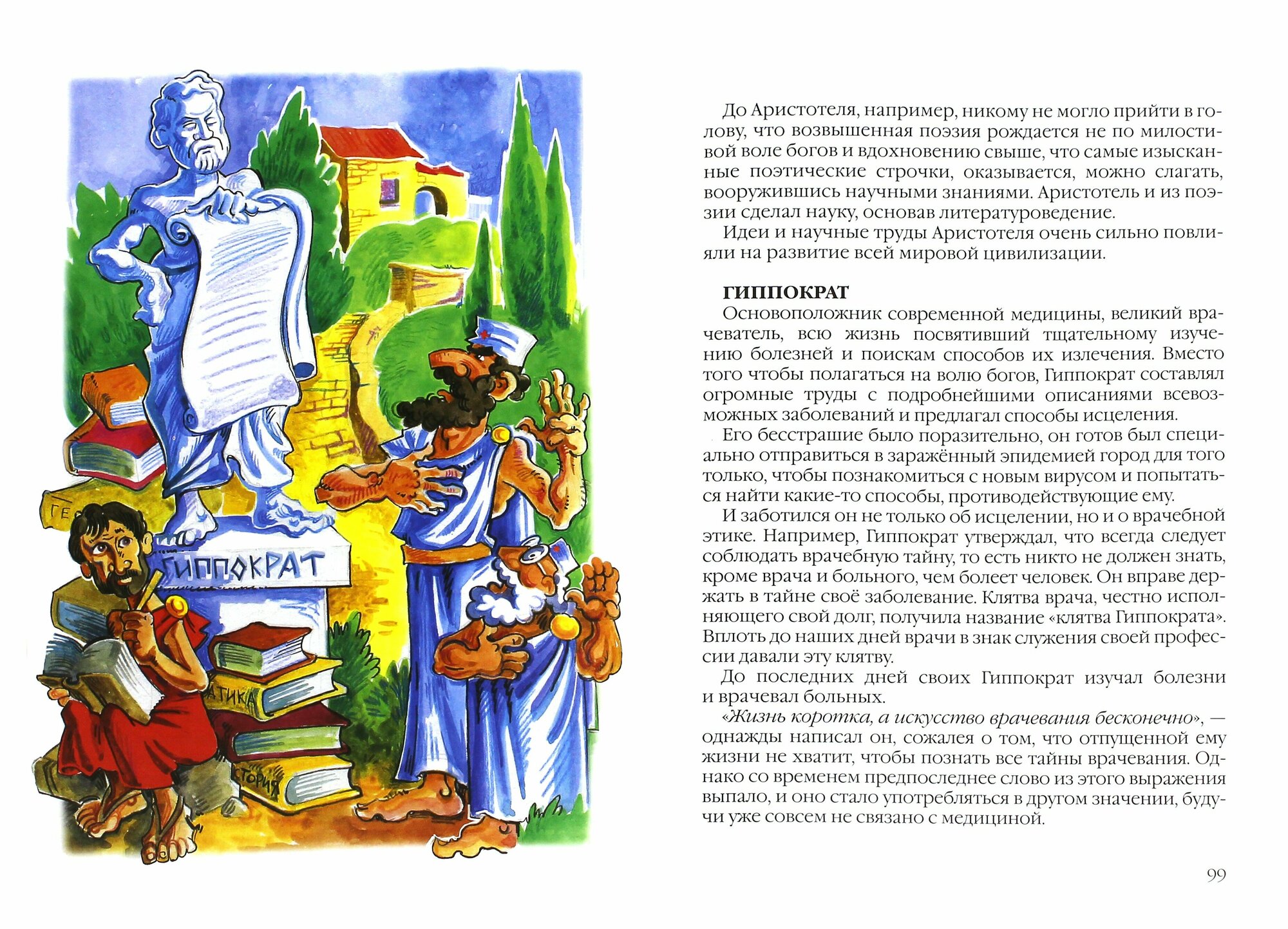 ГЕ

ГИППОКРАТ

АТИКА

СТОРИЯ

До Аристотеля, например, никому не могло прийти в голову, что возвышенная поэзия рождается не по милостивой воле богов и вдохновению свыше, что самые изысканные поэтические строчки, оказывается, можно слагать, вооружившись научными знаниями. Аристотель и из поэзии сделал науку, основав литературоведение.

Идеи и научные труды Аристотеля очень сильно повлияли на развитие всей мировой цивилизации.

ГИППОКРАТ

Основоположник современной медицины, великий врачеватель, всю жизнь посвятивший тщательному изучению болезней и поискам способов их излечения. Вместо того чтобы полагаться на волю богов, Гиппократ составлял огромные труды с подробнейшими описаниями всевозможных заболеваний и предлагал способы исцеления.

Его бесстрашие было поразительно, он готов был специально отправиться в заражённый эпидемией город для того только, чтобы познакомиться с новым вирусом и попытаться найти какие-то способы, противодействующие ему.

И заботился он не только об исцелении, но и о врачебной этике. Например, Гиппократ утверждал, что всегда следует соблюдать врачебную тайну, то есть никто не должен знать, кроме врача и больного, чем болеет человек. Он вправе держать в тайне своё заболевание. Клятва врача, честно исполняющего свой долг, получила название «клятва Гиппократа». Вплоть до наших дней врачи в знак служения своей профессии давали эту клятву.

До последних дней своих Гиппократ изучал болезни и врачевал больных.

«Жизнь коротка, а искусство врачевания бесконечно», — однажды написал он, сожалея о том, что отпущенной ему жизни не хватит, чтобы познать все тайны врачевания. Однако со временем предпоследнее слово из этого выражения выпало, и оно стало употребляться в другом значении, будучи уже совсем не связано с медициной.

99